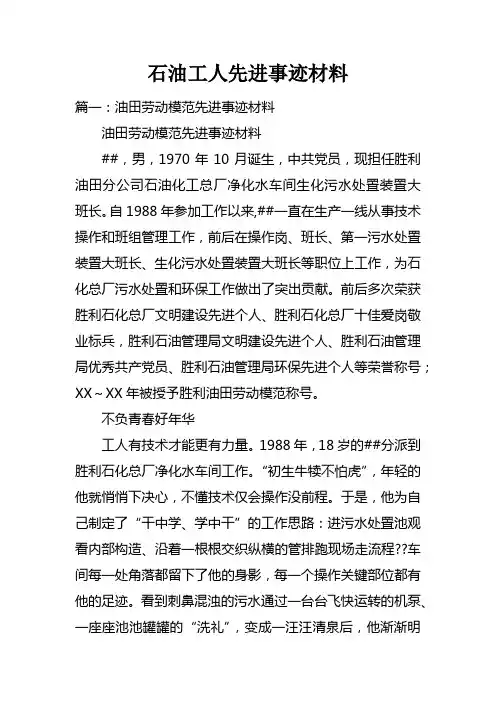 石油工人先进事迹材料

篇一：油田劳动模范先进事迹材料

油田劳动模范先进事迹材料

##，男，1970 年 10 月诞生，中共党员，现担任胜利油田分公司石油化工总厂净化水车间生化污水处置装置大班长。自 1988 年参加工作以来,##一直在生产一线从事技术操作和班组管理工作，前后在操作岗、班长、第一污水处置装置大班长、生化污水处置装置大班长等职位上工作，为石化总厂污水处置和环保工作做出了突出贡献。前后多次荣获胜利石化总厂文明建设先进个人、胜利石化总厂十佳爱岗敬业标兵，胜利石油管理局文明建设先进个人、胜利石油管理局优秀共产党员、胜利石油管理局环保先进个人等荣誉称号；XX～XX 年被授予胜利油田劳动模范称号。

不负青春好年华

工人有技术才能更有力量。1988 年，18 岁的##分派到胜利石化总厂净化水车间工作。“初生牛犊不怕虎”，年轻的他就悄悄下决心，不懂技术仅会操作没前程。于是，他为自己制定了“干中学、学中干”的工作思路：进污水处置池观看内部构造、沿着一根根交织纵横的管排跑现场走流程??车间每一处角落都留下了他的身影，每一个操作关键部位都有他的足迹。看到刺鼻混浊的污水通过一台台飞快运转的机泵、一座座池池罐罐的“洗礼”，变成一汪汪清泉后，他渐渐明